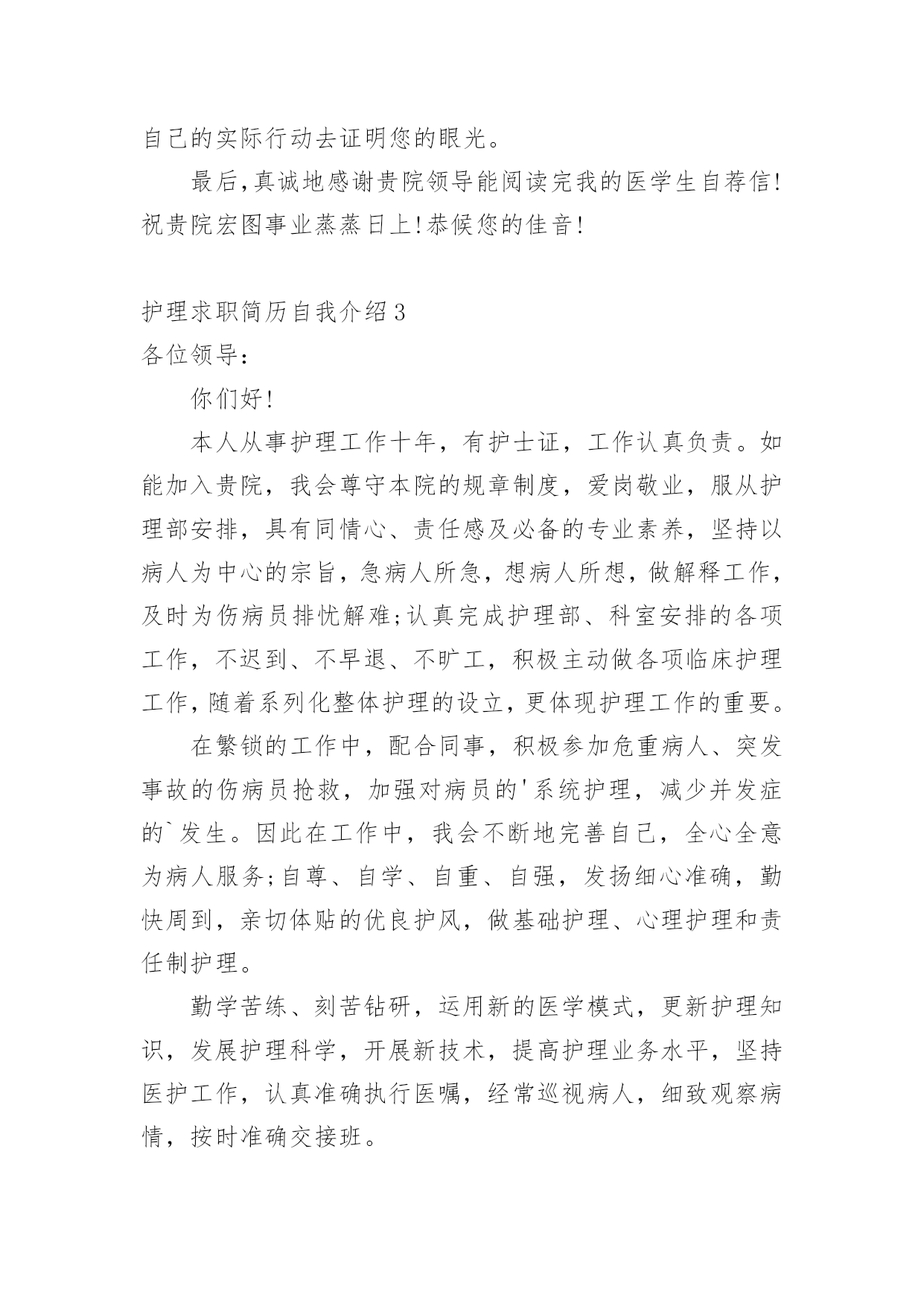 自己的实际行动去证明您的眼光。

最后,真诚地感谢贵院领导能阅读完我的医学生自荐信!祝贵院宏图事业蒸蒸日上!恭候您的佳音!

护理求职简历自我介绍3

各位领导:

你们好!

本人从事护理工作十年，有护士证，工作认真负责。如能加入贵院，我会尊守本院的规章制度，爱岗敬业，服从护理部安排，具有同情心、责任感及必备的专业素养，坚持以病人为中心的宗旨，急病人所急，想病人所想，做解释工作，及时为伤病员排忧解难;认真完成护理部、科室安排的各项工作，不迟到、不早退、不旷工，积极主动做各项临床护理工作,随着系列化整体护理的设立,更体现护理工作的重要。

在繁锁的工作中，配合同事，积极参加危重病人、突发事故的伤病员抢救，加强对病员的'系统护理，减少并发症的`发生。因此在工作中，我会不断地完善自己，全心全意为病人服务;自尊、自学、自重、自强，发扬细心准确，勤快周到，亲切体贴的优良护风，做基础护理、心理护理和责任制护理。

勤学苦练、刻苦钻研，运用新的医学模式，更新护理知识，发展护理科学，开展新技术，提高护理业务水平，坚持医护工作，认真准确执行医嘱，经常巡视病人，细致观察病情，按时准确交接班。